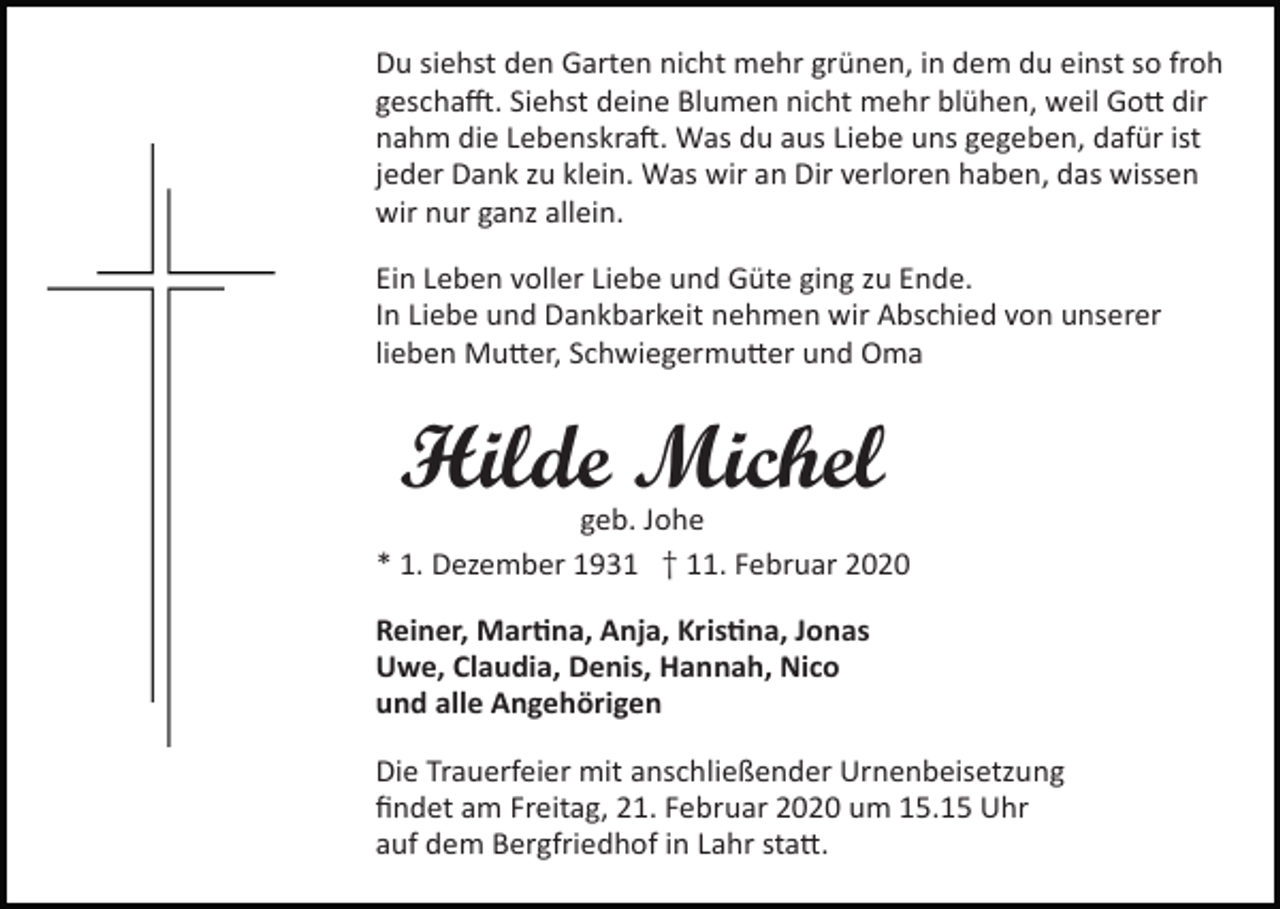 Du siehst den Garten nicht mehr grünen, in dem du einst so froh geschafft. Siehst deine Blumen nicht mehr blühen, weil Gott dir nahm die Lebenskraft. Was du aus Liebe uns gegeben, dafür ist jeder Dank zu klein. Was wir an Dir verloren haben, das wissen wir nur ganz allein.

Ein Leben voller Liebe und Güte ging zu Ende.
In Liebe und Dankbarkeit nehmen wir Abschied von unserer lieben Mutter, Schwiegermutter und Oma

Hilde Michel
geb. Johe
* 1. Dezember 1931 † 11. Februar 2020

Reiner, Martina, Anja, Kristina, Jonas
Uwe, Claudia, Denis, Hannah, Nico
und alle Angehörigen

Die Trauerfeier mit anschließender Urnenbeisetzung findet am Freitag, 21. Februar 2020 um 15.15 Uhr auf dem Bergfriedhof in Lahr statt.